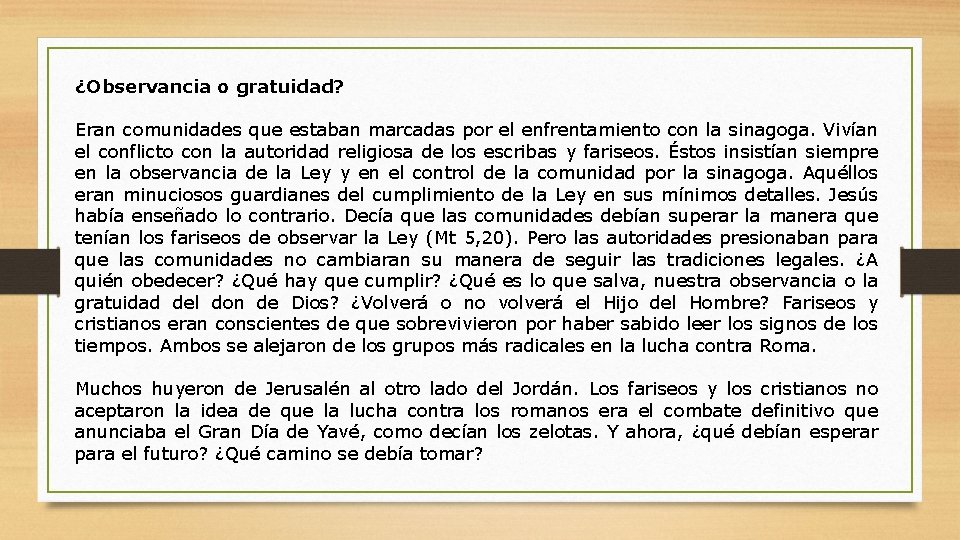 ¿Observancia o gratuidad?

Eran comunidades que estaban marcadas por el enfrentamiento con la sinagoga. Vivían el conflicto con la autoridad religiosa de los escribas y fariseos. Éstos insistían siempre en la observancia de la Ley y en el control de la comunidad por la sinagoga. Aquéllos eran minuciosos guardianes del cumplimiento de la Ley en sus mínimos detalles. Jesús había enseñado lo contrario. Decía que las comunidades debían superar la manera que tenían los fariseos de observar la Ley (Mt 5,20). Pero las autoridades presionaban para que las comunidades no cambiaran su manera de seguir las tradiciones legales. ¿A quién obedecer? ¿Qué hay que cumplir? ¿Qué es lo que salva, nuestra observancia o la gratuidad del don de Dios? ¿Volverá o no volverá el Hijo del Hombre? Fariseos y cristianos eran conscientes de que sobrevivieron por haber sabido leer los signos de los tiempos. Ambos se alejaron de los grupos más radicales en la lucha contra Roma.

Muchos huyeron de Jerusalén al otro lado del Jordán. Los fariseos y los cristianos no aceptaron la idea de que la lucha contra los romanos era el combate definitivo que anunciaba el Gran Día de Yavé, como decían los zelotas. Y ahora, ¿qué debían esperar para el futuro? ¿Qué camino se debía tomar?